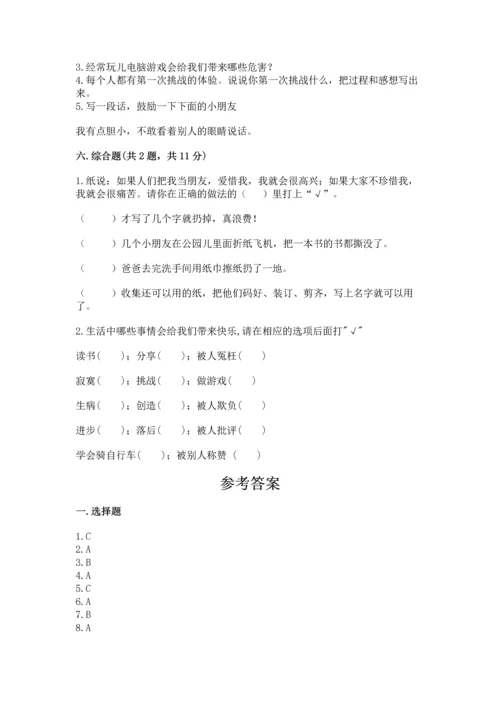 3.经常玩儿电脑游戏会给我们带来哪些危害?
4.每个人都有第一次挑战的体验。说说你第一次挑战什么，把过程和感想写出来。
5.写一段话，鼓励一下下面的小朋友

我有点胆小，不敢看着别人的眼睛说话。

六.综合题(共2题，共11分)

1.纸说：如果人们把我当朋友，爱惜我，我就会很高兴；如果大家不珍惜我，我就会很痛苦。请你在正确的做法的（　）里打上“√”。

（　　）才写了几个字就扔掉，真浪费!

（　　）几个小朋友在公园儿里面折纸飞机，把一本书的书都撕没了。

（　　）爸爸去完洗手间用纸巾擦纸扔了一地。

（　　）收集还可以用的纸，把他们码好、装订、剪齐，写上名字就可以用了。

2.生活中哪些事情会给我们带来快乐,请在相应的选项后面打"√"

读书（　）；分享（　）；被人冤枉（　）

寂寞（　）；挑战（　）；做游戏（　）

生病（　）；创造（　）；被人欺负（　）

进步（　）；落后（　）；被人批评（　）

学会骑自行车（　）；被别人称赞（　）

参考答案

一.选择题

1.C
2.A
3.B
4.A
5.C
6.A
7.B
8.A